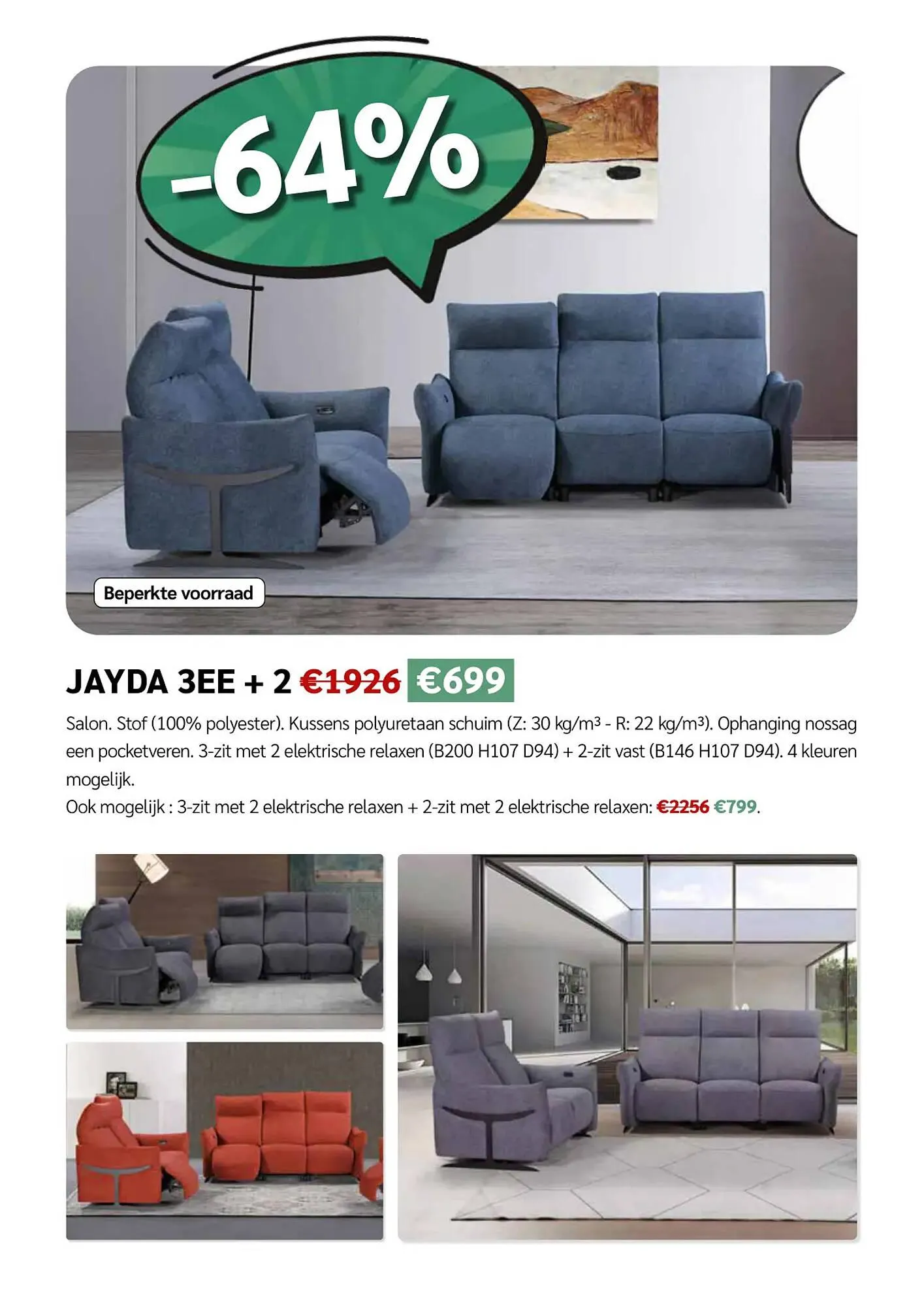 -64%

Beperkte voorraad

JAYDA 3EE + 2 €1926 €699

Salon. Stof (100% polyester). Kussens polyuretaan schuim (Z: 30 kg/m³ - R: 22 kg/m³). Ophanging nossag een pocketveren. 3-zit met 2 elektrische relaxen (B200 H107 D94) + 2-zit vast (B146 H107 D94). 4 kleuren mogelijk.
Ook mogelijk : 3-zit met 2 elektrische relaxen + 2-zit met 2 elektrische relaxen: €2256 €799.